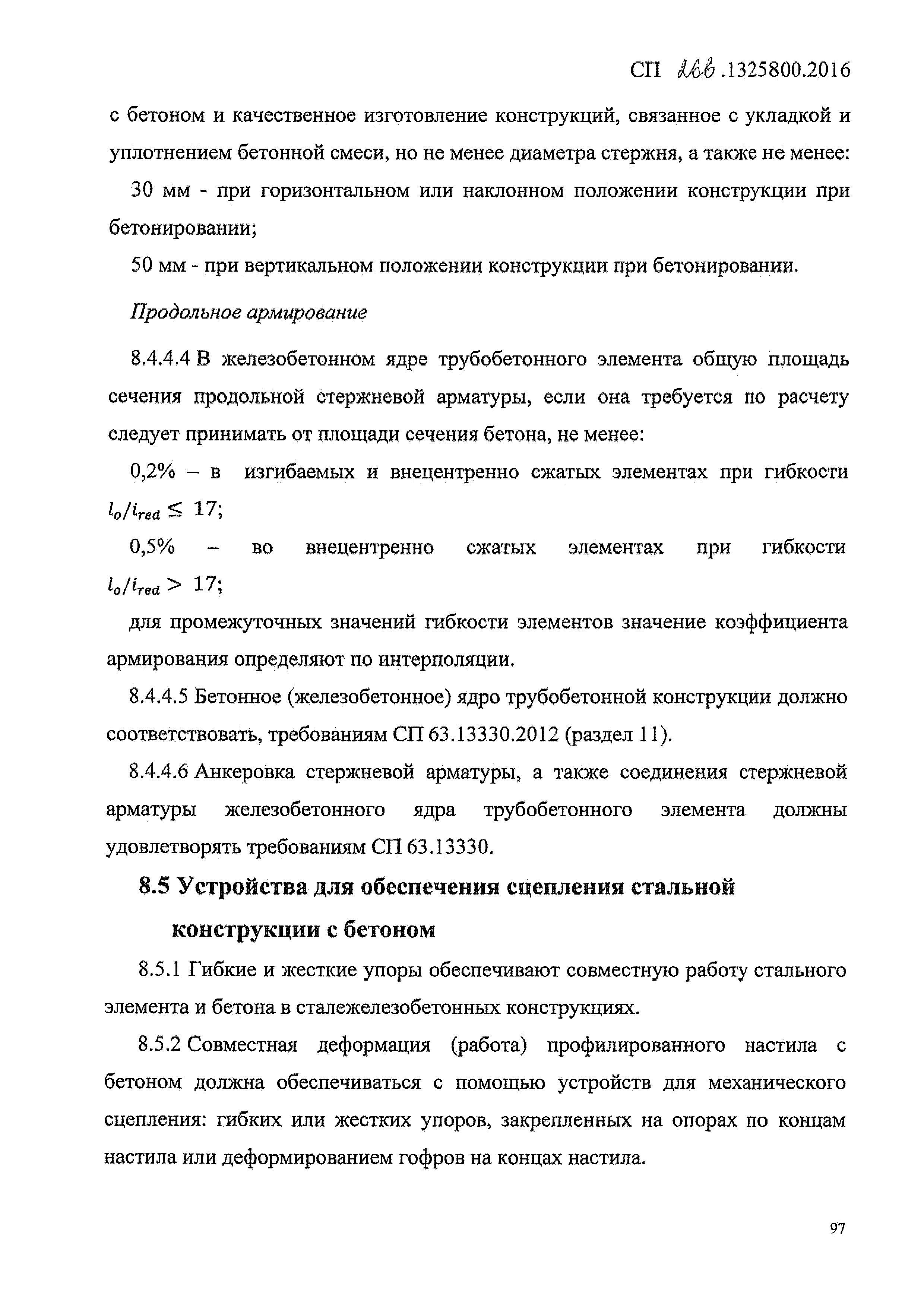 СП 266.1325800.2016

с бетоном и качественное изготовление конструкций, связанное с укладкой и уплотнением бетонной смеси, но не менее диаметра стержня, а также не менее:

30 мм - при горизонтальном или наклонном положении конструкции при бетонировании;

50 мм - при вертикальном положении конструкции при бетонировании.

Продольное армирование

8.4.4.4 В железобетонном ядре трубобетонного элемента общую площадь сечения продольной стержневой арматуры, если она требуется по расчету следует принимать от площади сечения бетона, не менее:

0,2% – в изгибаемых и внецентренно сжатых элементах при гибкости $l_o/i_{red} \leq 17$;

0,5% – во внецентренно сжатых элементах при гибкости $l_o/i_{red} > 17$;

для промежуточных значений гибкости элементов значение коэффициента армирования определяют по интерполяции.

8.4.4.5 Бетонное (железобетонное) ядро трубобетонной конструкции должно соответствовать, требованиям СП 63.13330.2012 (раздел 11).

8.4.4.6 Анкеровка стержневой арматуры, а также соединения стержневой арматуры железобетонного ядра трубобетонного элемента должны удовлетворять требованиям СП 63.13330.

8.5 Устройства для обеспечения сцепления стальной конструкции с бетоном

8.5.1 Гибкие и жесткие упоры обеспечивают совместную работу стального элемента и бетона в сталежелезобетонных конструкциях.

8.5.2 Совместная деформация (работа) профилированного настила с бетоном должна обеспечиваться с помощью устройств для механического сцепления: гибких или жестких упоров, закрепленных на опорах по концам настила или деформированием гофров на концах настила.

97